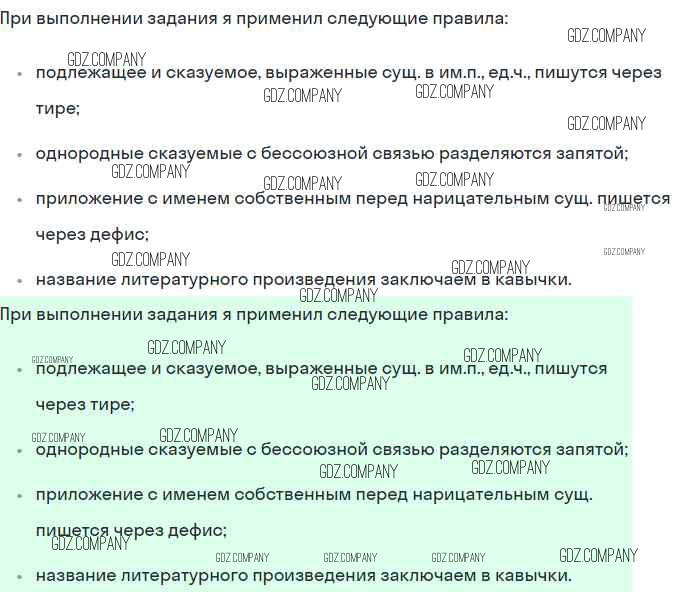 При выполнении задания я применил следующие правила:

• подлежащее и сказуемое, выраженные сущ. в им.п., ед.ч., пишутся через тире;
• однородные сказуемые с бессоюзной связью разделяются запятой;
• приложение с именем собственным перед нарицательным сущ. пишется через дефис;
• название литературного произведения заключаем в кавычки.

При выполнении задания я применил следующие правила:

• подлежащее и сказуемое, выраженные сущ. в им.п., ед.ч., пишутся через тире;
• однородные сказуемые с бессоюзной связью разделяются запятой;
• приложение с именем собственным перед нарицательным сущ. пишется через дефис;
• название литературного произведения заключаем в кавычки.

GDZ.COMPANY